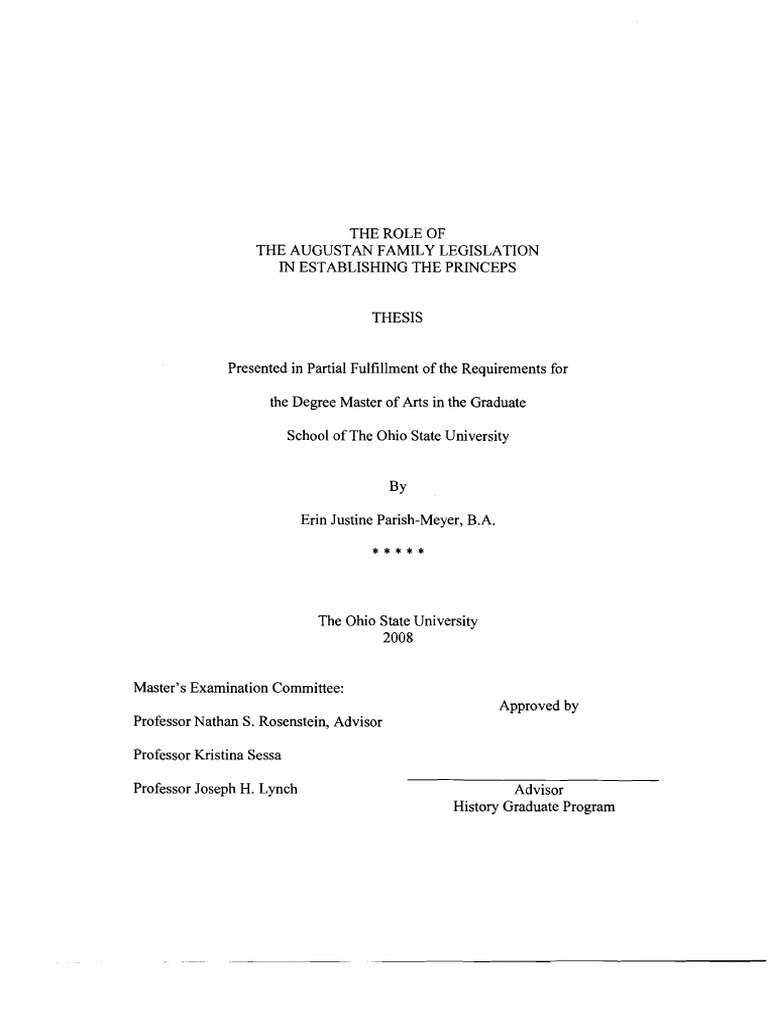 THE ROLE OF
THE AUGUSTAN FAMILY LEGISLATION
IN ESTABLISHING THE PRINCEPS

THESIS

Presented in Partial Fulfillment of the Requirements for

the Degree Master of Arts in the Graduate

School of The Ohio State University

By

Erin Justine Parish-Meyer, B.A.

\* \* \* \* \*

The Ohio State University
2008

Master's Examination Committee:

Professor Nathan S. Rosenstein, Advisor

Professor Kristina Sessa

Professor Joseph H. Lynch

Approved by

Advisor
History Graduate Program